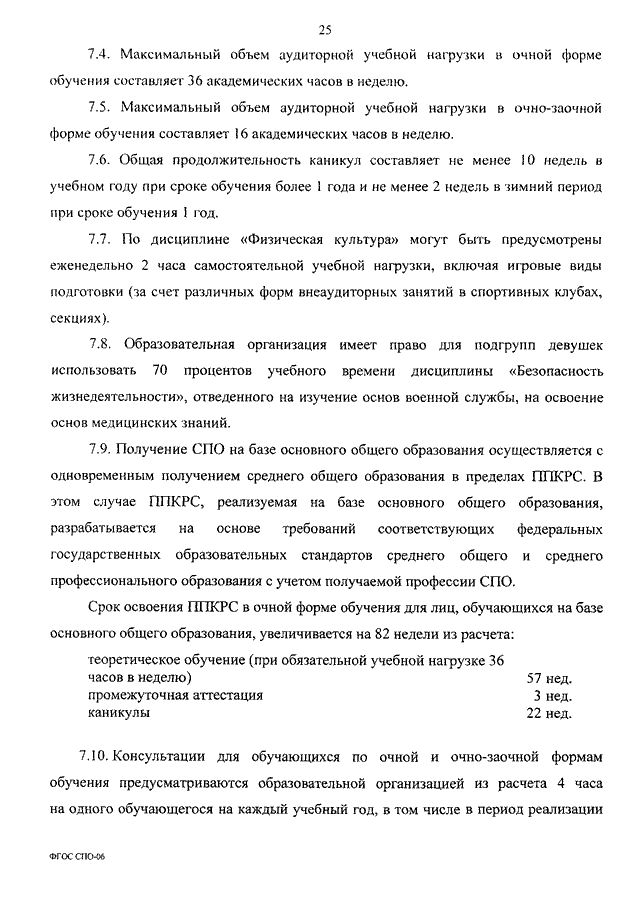 25

7.4. Максимальный объем аудиторной учебной нагрузки в очной форме обучения составляет 36 академических часов в неделю.

7.5. Максимальный объем аудиторной учебной нагрузки в очно-заочной форме обучения составляет 16 академических часов в неделю.

7.6. Общая продолжительность каникул составляет не менее 10 недель в учебном году при сроке обучения более 1 года и не менее 2 недель в зимний период при сроке обучения 1 год.

7.7. По дисциплине «Физическая культура» могут быть предусмотрены еженедельно 2 часа самостоятельной учебной нагрузки, включая игровые виды подготовки (за счет различных форм внеаудиторных занятий в спортивных клубах, секциях).

7.8. Образовательная организация имеет право для подгрупп девушек использовать 70 процентов учебного времени дисциплины «Безопасность жизнедеятельности», отведенного на изучение основ военной службы, на освоение основ медицинских знаний.

7.9. Получение СПО на базе основного общего образования осуществляется с одновременным получением среднего общего образования в пределах ППКРС. В этом случае ППКРС, реализуемая на базе основного общего образования, разрабатывается на основе требований соответствующих федеральных государственных образовательных стандартов среднего общего и среднего профессионального образования с учетом получаемой профессии СПО.

Срок освоения ППКРС в очной форме обучения для лиц, обучающихся на базе основного общего образования, увеличивается на 82 недели из расчета:

| | |
|---|---|
| теоретическое обучение (при обязательной учебной нагрузке 36 часов в неделю) | 57 нед. |
| промежуточная аттестация | 3 нед. |
| каникулы | 22 нед. |

7.10. Консультации для обучающихся по очной и очно-заочной формам обучения предусматриваются образовательной организацией из расчета 4 часа на одного обучающегося на каждый учебный год, в том числе в период реализации

ФГОС СПО-06